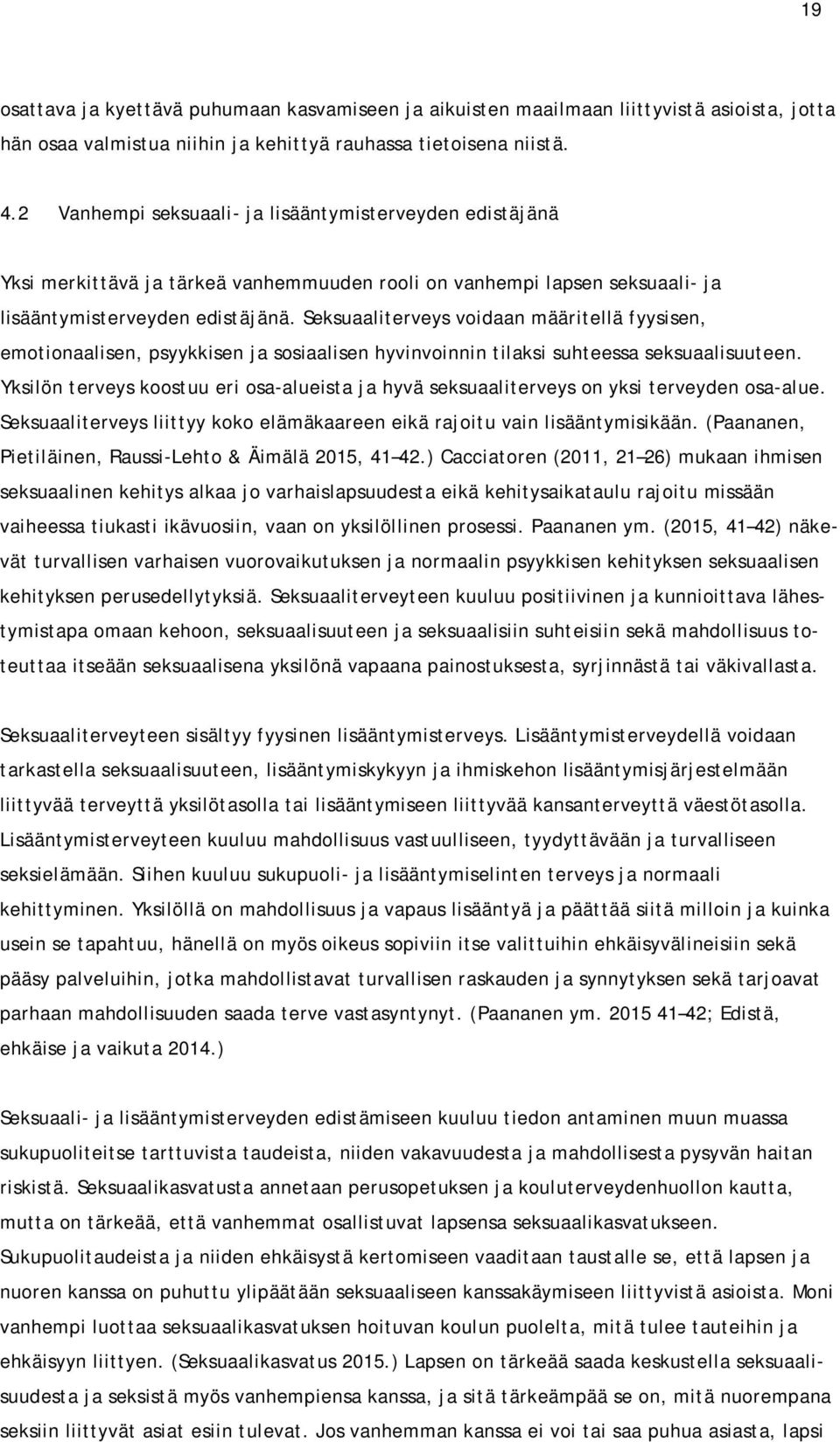 19

osattava ja kyettävä puhumaan kasvamiseen ja aikuisten maailmaan liittyvistä asioista, jotta hän osaa valmistua niihin ja kehittyä rauhassa tietoisena niistä.

4.2 Vanhempi seksuaali- ja lisääntymisterveyden edistäjänä

Yksi merkittävä ja tärkeä vanhemmuuden rooli on vanhempi lapsen seksuaali- ja lisääntymisterveyden edistäjänä. Seksuaaliterveys voidaan määritellä fyysisen, emotionaalisen, psyykkisen ja sosiaalisen hyvinvoinnin tilaksi suhteessa seksuaalisuuteen. Yksilön terveys koostuu eri osa-alueista ja hyvä seksuaaliterveys on yksi terveyden osa-alue. Seksuaaliterveys liittyy koko elämäkaareen eikä rajoitu vain lisääntymisikään. (Paananen, Pietiläinen, Raussi-Lehto & Äimälä 2015, 41–42.) Cacciatoren (2011, 21–26) mukaan ihmisen seksuaalinen kehitys alkaa jo varhaislapsuudesta eikä kehitysaikataulu rajoitu missään vaiheessa tiukasti ikävuosiin, vaan on yksilöllinen prosessi. Paananen ym. (2015, 41–42) näkevät turvallisen varhaisen vuorovaikutuksen ja normaalin psyykkisen kehityksen seksuaalisen kehityksen perusedellytyksiä. Seksuaaliterveyteen kuuluu positiivinen ja kunnioittava lähestymistapa omaan kehoon, seksuaalisuuteen ja seksuaalisiin suhteisiin sekä mahdollisuus toteuttaa itseään seksuaalisena yksilönä vapaana painostuksesta, syrjinnästä tai väkivallasta.

Seksuaaliterveyteen sisältyy fyysinen lisääntymisterveys. Lisääntymisterveydellä voidaan tarkastella seksuaalisuuteen, lisääntymiskykyyn ja ihmiskehon lisääntymisjärjestelmään liittyvää terveyttä yksilötasolla tai lisääntymiseen liittyvää kansanterveyttä väestötasolla. Lisääntymisterveyteen kuuluu mahdollisuus vastuulliseen, tyydyttävään ja turvalliseen seksielämään. Siihen kuuluu sukupuoli- ja lisääntymiselinten terveys ja normaali kehittyminen. Yksilöllä on mahdollisuus ja vapaus lisääntyä ja päättää siitä milloin ja kuinka usein se tapahtuu, hänellä on myös oikeus sopiviin itse valittuihin ehkäisyvälineisiin sekä pääsy palveluihin, jotka mahdollistavat turvallisen raskauden ja synnytyksen sekä tarjoavat parhaan mahdollisuuden saada terve vastasyntynyt. (Paananen ym. 2015 41–42; Edistä, ehkäise ja vaikuta 2014.)

Seksuaali- ja lisääntymisterveyden edistämiseen kuuluu tiedon antaminen muun muassa sukupuoliteitse tarttuvista taudeista, niiden vakavuudesta ja mahdollisesta pysyvän haitan riskistä. Seksuaalikasvatusta annetaan perusopetuksen ja kouluterveydenhuollon kautta, mutta on tärkeää, että vanhemmat osallistuvat lapsensa seksuaalikasvatukseen. Sukupuolitaudeista ja niiden ehkäisystä kertomiseen vaaditaan taustalle se, että lapsen ja nuoren kanssa on puhuttu ylipäätään seksuaaliseen kanssakäymiseen liittyvistä asioista. Moni vanhempi luottaa seksuaalikasvatuksen hoituvan koulun puolelta, mitä tulee tauteihin ja ehkäisyyn liittyen. (Seksuaalikasvatus 2015.) Lapsen on tärkeää saada keskustella seksuaalisuudesta ja seksistä myös vanhempiensa kanssa, ja sitä tärkeämpää se on, mitä nuorempana seksiin liittyvät asiat esiin tulevat. Jos vanhemman kanssa ei voi tai saa puhua asiasta, lapsi